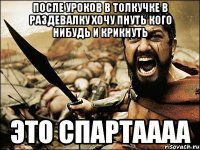 ПОСЛЕ УРОКОВ В ТОЛКУЧКЕ В РАЗДЕВАЛКУ ХОЧУ ПНУТЬ КОГО НИБУДЬ И КРИКНУТЬ

ЭТО СПАРТАААА

risovach.ru